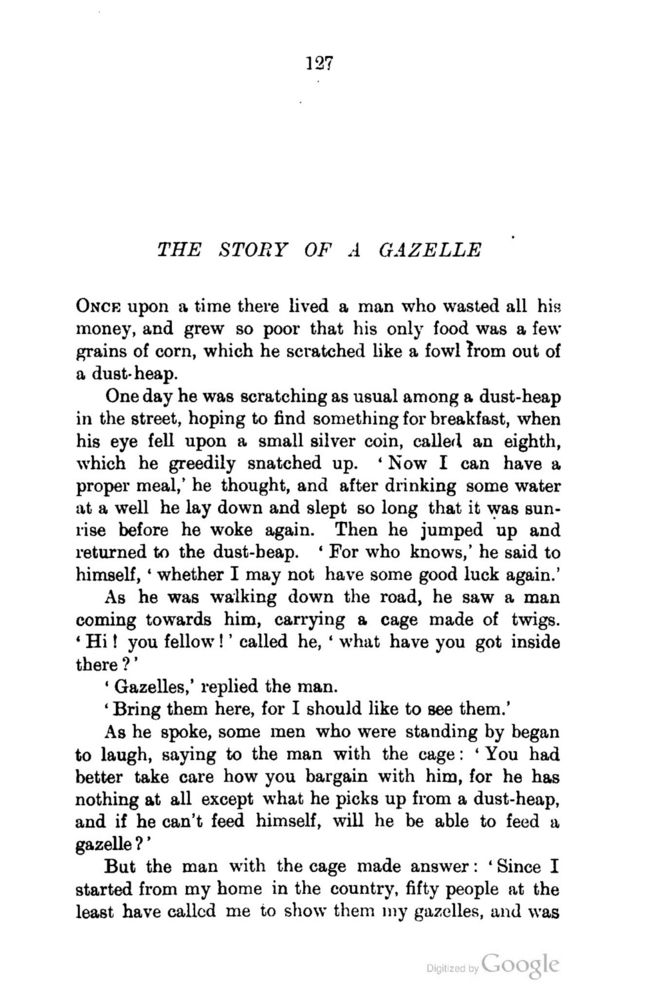 127

THE STORY OF A GAZELLE

ONCE upon a time there lived a man who wasted all his money, and grew so poor that his only food was a few grains of corn, which he scratched like a fowl from out of a dust-heap.

One day he was scratching as usual among a dust-heap in the street, hoping to find something for breakfast, when his eye fell upon a small silver coin, called an eighth, which he greedily snatched up. 'Now I can have a proper meal,' he thought, and after drinking some water at a well he lay down and slept so long that it was sunrise before he woke again. Then he jumped up and returned to the dust-heap. 'For who knows,' he said to himself, 'whether I may not have some good luck again.'

As he was walking down the road, he saw a man coming towards him, carrying a cage made of twigs. 'Hi! you fellow!' called he, 'what have you got inside there?'

'Gazelles,' replied the man.

'Bring them here, for I should like to see them.'

As he spoke, some men who were standing by began to laugh, saying to the man with the cage: 'You had better take care how you bargain with him, for he has nothing at all except what he picks up from a dust-heap, and if he can't feed himself, will he be able to feed a gazelle?'

But the man with the cage made answer: 'Since I started from my home in the country, fifty people at the least have called me to show them my gazelles, and was

Digitized by Google